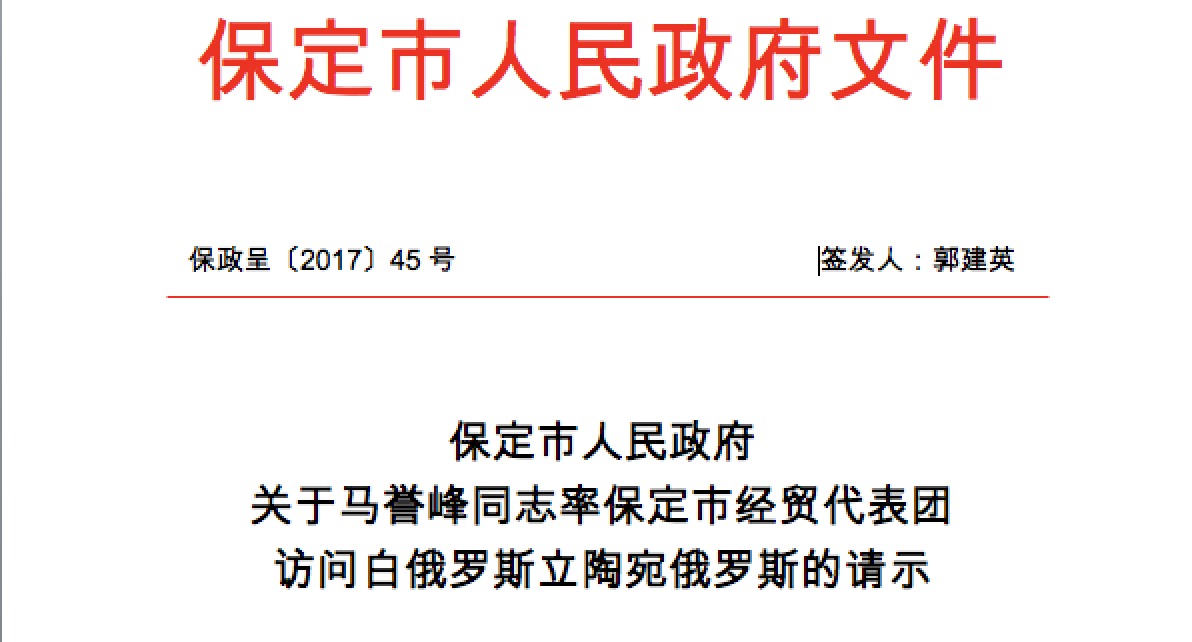 保定市人民政府文件

保政呈〔2017〕45号 签发人：郭建英

保定市人民政府
关于马誉峰同志率保定市经贸代表团
访问白俄罗斯立陶宛俄罗斯的请示